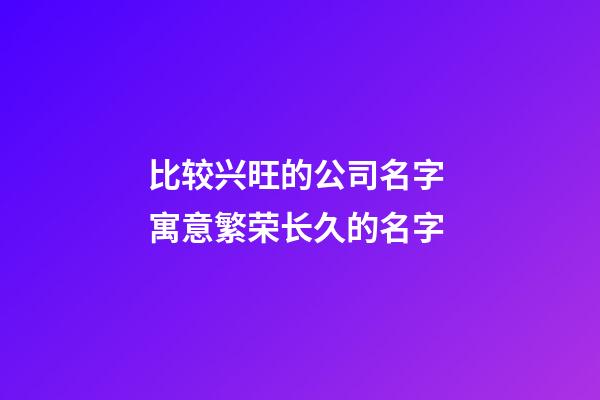 比较兴旺的公司名字
寓意繁荣长久的名字